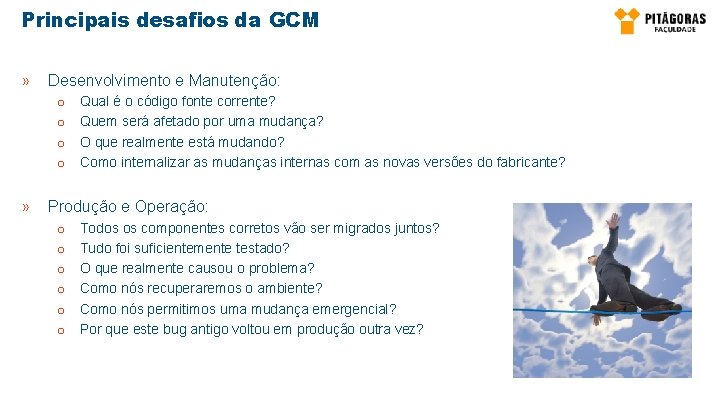 Principais desafios da GCM

PITÁGORAS
FACULDADE

» Desenvolvimento e Manutenção:
o Qual é o código fonte corrente?
o Quem será afetado por uma mudança?
o O que realmente está mudando?
o Como internalizar as mudanças internas com as novas versões do fabricante?

» Produção e Operação:
o Todos os componentes corretos vão ser migrados juntos?
o Tudo foi suficientemente testado?
o O que realmente causou o problema?
o Como nós recuperaremos o ambiente?
o Como nós permitimos uma mudança emergencial?
o Por que este bug antigo voltou em produção outra vez?